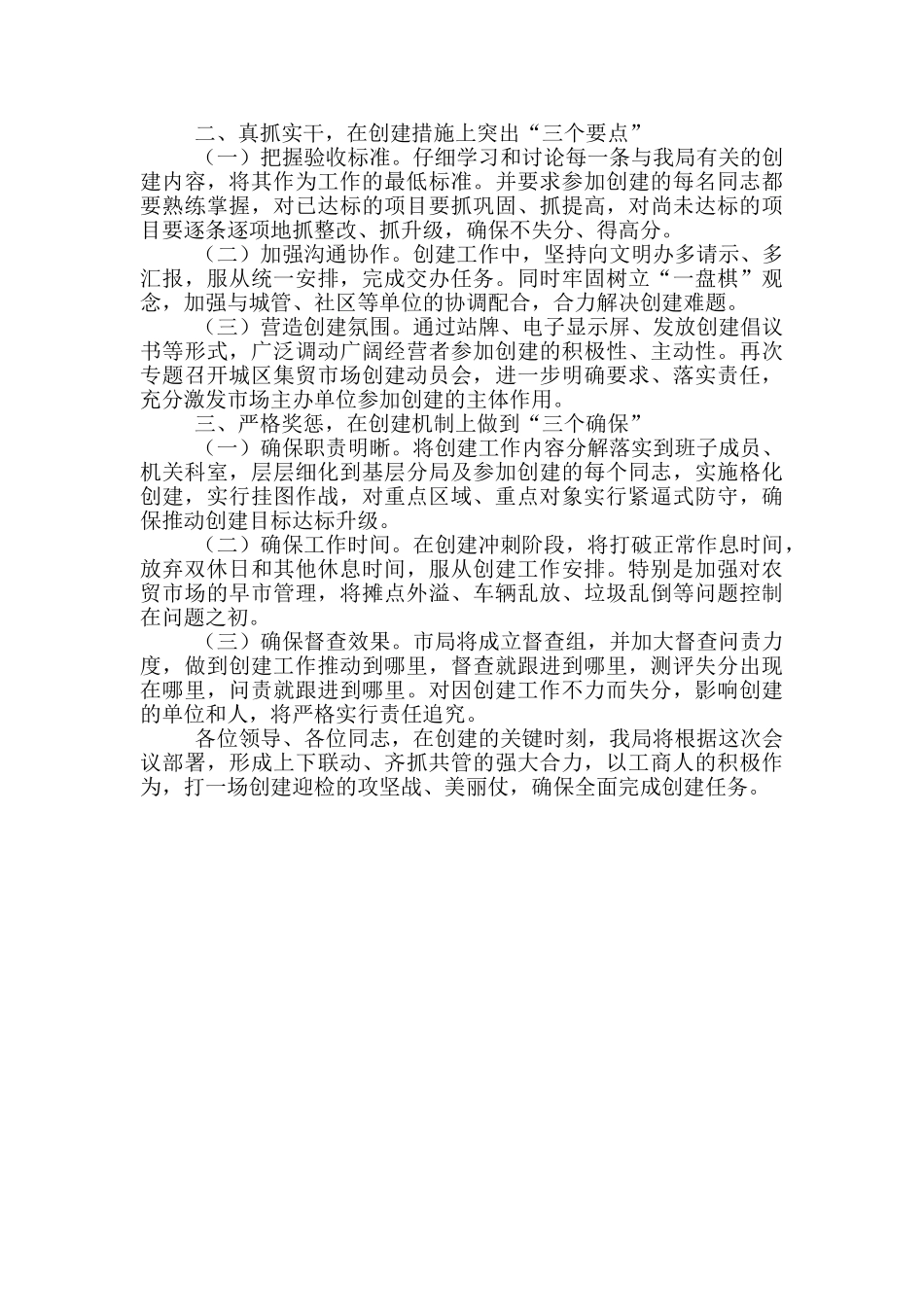 二、真抓实干，在创建措施上突出“三个要点”

（一）把握验收标准。仔细学习和讨论每一条与我局有关的创建内容，将其作为工作的最低标准。并要求参加创建的每名同志都要熟练掌握，对已达标的项目要抓巩固、抓提高，对尚未达标的项目要逐条逐项地抓整改、抓升级，确保不失分、得高分。

（二）加强沟通协作。创建工作中，坚持向文明办多请示、多汇报，服从统一安排，完成交办任务。同时牢固树立“一盘棋”观念，加强与城管、社区等单位的协调配合，合力解决创建难题。

（三）营造创建氛围。通过站牌、电子显示屏、发放创建倡议书等形式，广泛调动广阔经营者参加创建的积极性、主动性。再次专题召开城区集贸市场创建动员会，进一步明确要求、落实责任，充分激发市场主办单位参加创建的主体作用。

三、严格奖惩，在创建机制上做到“三个确保”

（一）确保职责明晰。将创建工作内容分解落实到班子成员、机关科室，层层细化到基层分局及参加创建的每个同志，实施格化创建，实行挂图作战，对重点区域、重点对象实行紧逼式防守，确保推动创建目标达标升级。

（二）确保工作时间。在创建冲刺阶段，将打破正常作息时间，放弃双休日和其他休息时间，服从创建工作安排。特别是加强对农贸市场的早市管理，将摊点外溢、车辆乱放、垃圾乱倒等问题控制在问题之初。

（三）确保督查效果。市局将成立督查组，并加大督查问责力度，做到创建工作推动到哪里，督查就跟进到哪里，测评失分出现在哪里，问责就跟进到哪里。对因创建工作不力而失分，影响创建的单位和人，将严格实行责任追究。

各位领导、各位同志，在创建的关键时刻，我局将根据这次会议部署，形成上下联动、齐抓共管的强大合力，以工商人的积极作为，打一场创建迎检的攻坚战、美丽仗，确保全面完成创建任务。